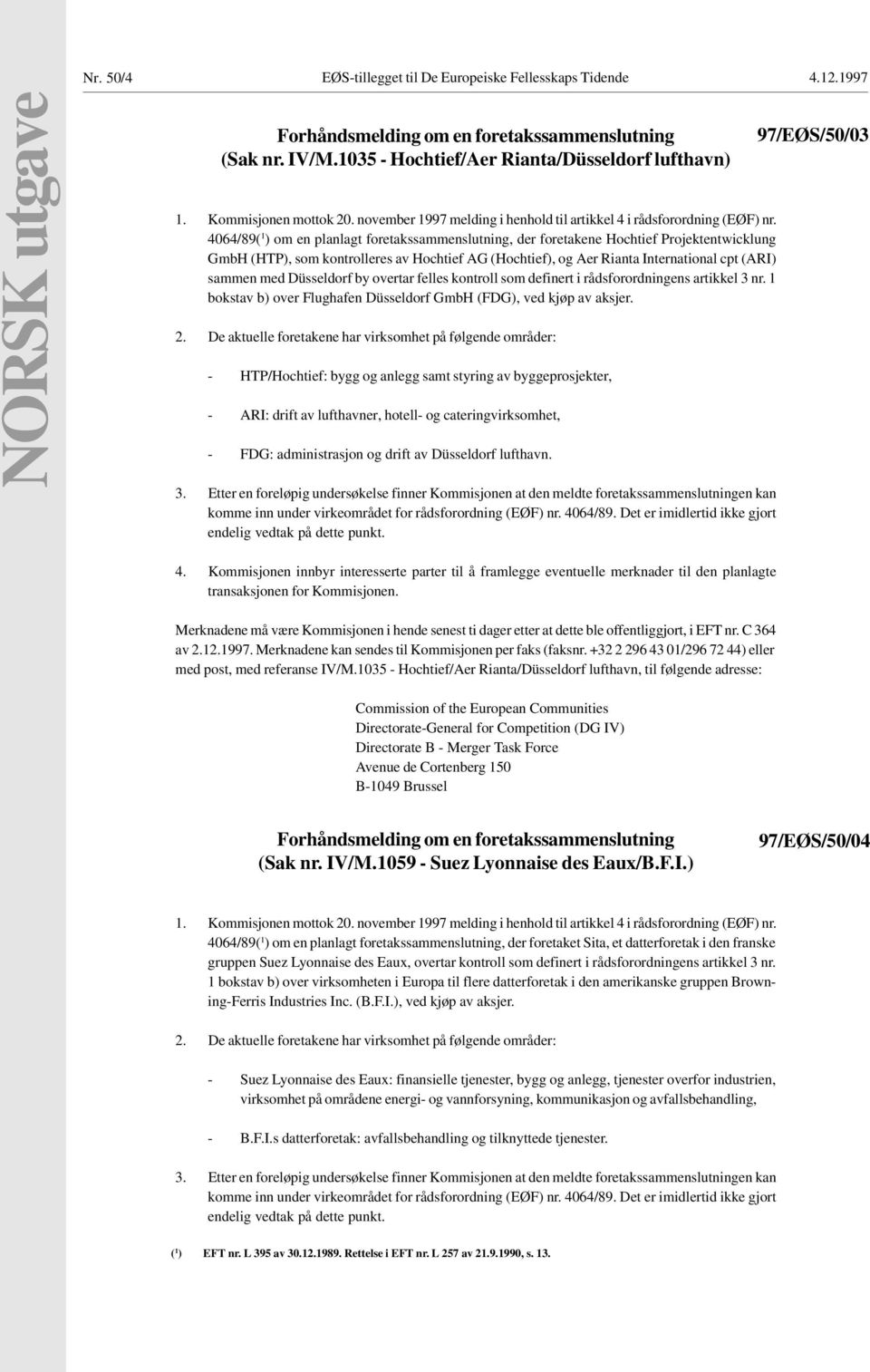 NORSK utgave

Nr. 50/4 EØS-tillegget til De Europeiske Fellesskaps Tidende 4.12.1997

Forhåndsmelding om en foretakssammenslutning (Sak nr. IV/M.1035 - Hochtief/Aer Rianta/Düsseldorf lufthavn)

97/EØS/50/03

1. Kommisjonen mottok 20. november 1997 melding i henhold til artikkel 4 i rådsforordning (EØF) nr. 4064/89($^1$) om en planlagt foretakssammenslutning, der foretakene Hochtief Projektentwicklung GmbH (HTP), som kontrolleres av Hochtief AG (Hochtief), og Aer Rianta International cpt (ARI) sammen med Düsseldorf by overtar felles kontroll som definert i rådsforordningens artikkel 3 nr. 1 bokstav b) over Flughafen Düsseldorf GmbH (FDG), ved kjøp av aksjer.

2. De aktuelle foretakene har virksomhet på følgende områder:

- HTP/Hochtief: bygg og anlegg samt styring av byggeprosjekter,

- ARI: drift av lufthavner, hotell- og cateringvirksomhet,

- FDG: administrasjon og drift av Düsseldorf lufthavn.

3. Etter en foreløpig undersøkelse finner Kommisjonen at den meldte foretakssammenslutningen kan komme inn under virkeområdet for rådsforordning (EØF) nr. 4064/89. Det er imidlertid ikke gjort endelig vedtak på dette punkt.

4. Kommisjonen innbyr interesserte parter til å framlegge eventuelle merknader til den planlagte transaksjonen for Kommisjonen.

Merknadene må være Kommisjonen i hende senest ti dager etter at dette ble offentliggjort, i EFT nr. C 364 av 2.12.1997. Merknadene kan sendes til Kommisjonen per faks (faksnr. +32 2 296 43 01/296 72 44) eller med post, med referanse IV/M.1035 - Hochtief/Aer Rianta/Düsseldorf lufthavn, til følgende adresse:

Commission of the European Communities
Directorate-General for Competition (DG IV)
Directorate B - Merger Task Force
Avenue de Cortenberg 150
B-1049 Brussel

Forhåndsmelding om en foretakssammenslutning (Sak nr. IV/M.1059 - Suez Lyonnaise des Eaux/B.F.I.)

97/EØS/50/04

1. Kommisjonen mottok 20. november 1997 melding i henhold til artikkel 4 i rådsforordning (EØF) nr. 4064/89($^1$) om en planlagt foretakssammenslutning, der foretaket Sita, et datterforetak i den franske gruppen Suez Lyonnaise des Eaux, overtar kontroll som definert i rådsforordningens artikkel 3 nr. 1 bokstav b) over virksomheten i Europa til flere datterforetak i den amerikanske gruppen Browning-Ferris Industries Inc. (B.F.I.), ved kjøp av aksjer.

2. De aktuelle foretakene har virksomhet på følgende områder:

- Suez Lyonnaise des Eaux: finansielle tjenester, bygg og anlegg, tjenester overfor industrien, virksomhet på områdene energi- og vannforsyning, kommunikasjon og avfallsbehandling,

- B.F.I.s datterforetak: avfallsbehandling og tilknyttede tjenester.

3. Etter en foreløpig undersøkelse finner Kommisjonen at den meldte foretakssammenslutningen kan komme inn under virkeområdet for rådsforordning (EØF) nr. 4064/89. Det er imidlertid ikke gjort endelig vedtak på dette punkt.

($^1$) EFT nr. L 395 av 30.12.1989. Rettelse i EFT nr. L 257 av 21.9.1990, s. 13.